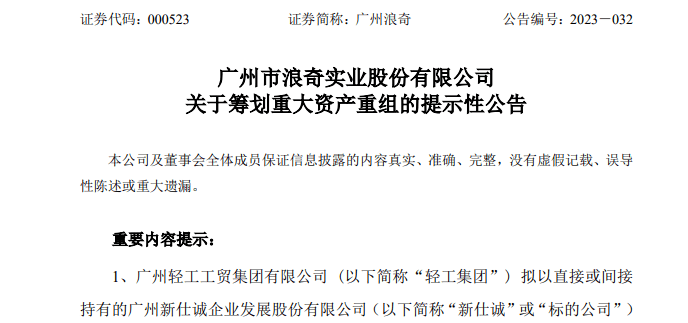 证券代码：000523　　　　证券简称：广州浪奇　　　　公告编号：2023－032

广州市浪奇实业股份有限公司
关于筹划重大资产重组的提示性公告

本公司及董事会全体成员保证信息披露的内容真实、准确、完整，没有虚假记载、误导性陈述或重大遗漏。

重要内容提示：

1、广州轻工工贸集团有限公司（以下简称“轻工集团”）拟以直接或间接持有的广州新仕诚企业发展股份有限公司（以下简称“新仕诚”或“标的公司”）